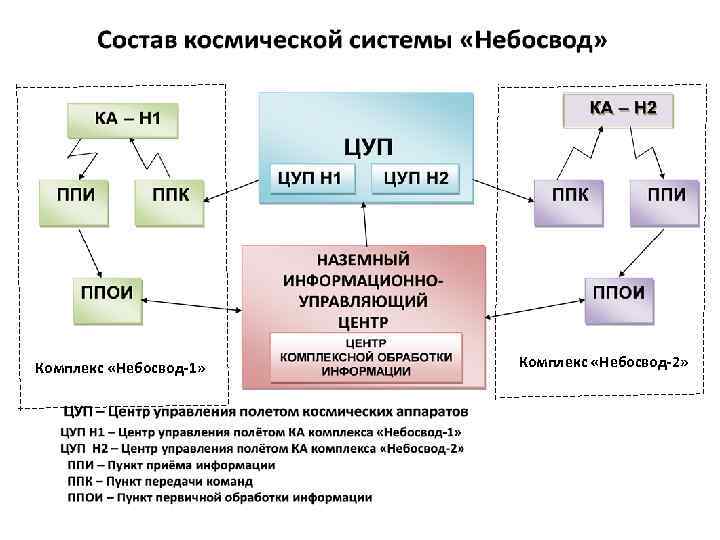 Состав космической системы «Небосвод»

КА – Н1

ППИ

ППК

ППОИ

Комплекс «Небосвод-1»

ЦУП

ЦУП Н1

ЦУП Н2

НАЗЕМНЫЙ ИНФОРМАЦИОННО-УПРАВЛЯЮЩИЙ ЦЕНТР

ЦЕНТР КОМПЛЕКСНОЙ ОБРАБОТКИ ИНФОРМАЦИИ

КА – Н2

ППК

ППИ

ППОИ

Комплекс «Небосвод-2»

ЦУП – Центр управления полетом космических аппаратов

ЦУП Н1 – Центр управления полётом КА комплекса «Небосвод-1»

ЦУП Н2 – Центр управления полётом КА комплекса «Небосвод-2»

ППИ – Пункт приёма информации

ППК – Пункт передачи команд

ППОИ – Пункт первичной обработки информации